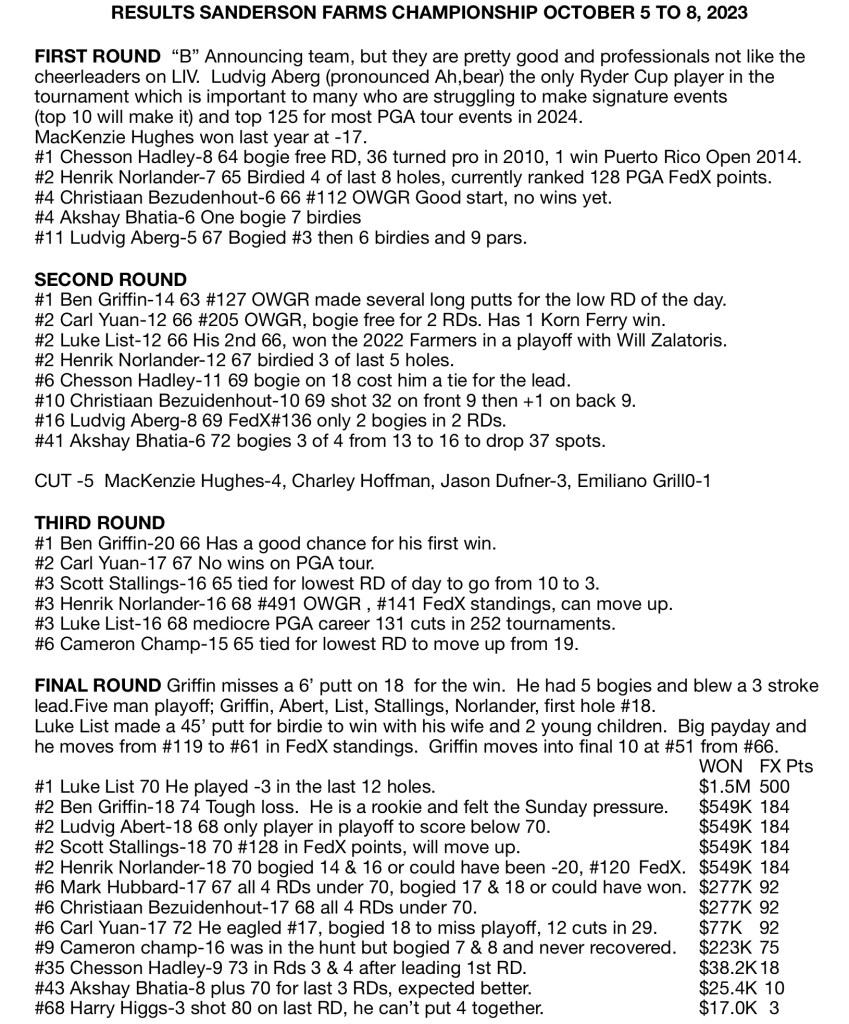 RESULTS SANDERSON FARMS CHAMPIONSHIP OCTOBER 5 TO 8, 2023

FIRST ROUND "B" Announcing team, but they are pretty good and professionals not like the cheerleaders on LIV. Ludvig Aberg (pronounced Ah,bear) the only Ryder Cup player in the tournament which is important to many who are struggling to make signature events (top 10 will make it) and top 125 for most PGA tour events in 2024.
MacKenzie Hughes won last year at -17.
#1 Chesson Hadley-8 64 bogie free RD, 36 turned pro in 2010, 1 win Puerto Rico Open 2014.
#2 Henrik Norlander-7 65 Birdied 4 of last 8 holes, currently ranked 128 PGA FedX points.
#4 Christiaan Bezudenhout-6 66 #112 OWGR Good start, no wins yet.
#4 Akshay Bhatia-6 One bogie 7 birdies
#11 Ludvig Aberg-5 67 Bogied #3 then 6 birdies and 9 pars.

SECOND ROUND
#1 Ben Griffin-14 63 #127 OWGR made several long putts for the low RD of the day.
#2 Carl Yuan-12 66 #205 OWGR, bogie free for 2 RDs. Has 1 Korn Ferry win.
#2 Luke List-12 66 His 2nd 66, won the 2022 Farmers in a playoff with Will Zalatoris.
#2 Henrik Norlander-12 67 birdied 3 of last 5 holes.
#6 Chesson Hadley-11 69 bogie on 18 cost him a tie for the lead.
#10 Christiaan Bezuidenhout-10 69 shot 32 on front 9 then +1 on back 9.
#16 Ludvig Aberg-8 69 FedX#136 only 2 bogies in 2 RDs.
#41 Akshay Bhatia-6 72 bogies 3 of 4 from 13 to 16 to drop 37 spots.

CUT -5 MacKenzie Hughes-4, Charley Hoffman, Jason Dufner-3, Emiliano Grill0-1

THIRD ROUND
#1 Ben Griffin-20 66 Has a good chance for his first win.
#2 Carl Yuan-17 67 No wins on PGA tour.
#3 Scott Stallings-16 65 tied for lowest RD of day to go from 10 to 3.
#3 Henrik Norlander-16 68 #491 OWGR , #141 FedX standings, can move up.
#3 Luke List-16 68 mediocre PGA career 131 cuts in 252 tournaments.
#6 Cameron Champ-15 65 tied for lowest RD to move up from 19.

FINAL ROUND Griffin misses a 6' putt on 18 for the win. He had 5 bogies and blew a 3 stroke lead.Five man playoff; Griffin, Abert, List, Stallings, Norlander, first hole #18.
Luke List made a 45' putt for birdie to win with his wife and 2 young children. Big payday and he moves from #119 to #61 in FedX standings. Griffin moves into final 10 at #51 from #66.

| | WON | FX Pts |
|---|---|---|
| #1 Luke List 70 He played -3 in the last 12 holes. | $1.5M | 500 |
| #2 Ben Griffin-18 74 Tough loss. He is a rookie and felt the Sunday pressure. | $549K | 184 |
| #2 Ludvig Abert-18 68 only player in playoff to score below 70. | $549K | 184 |
| #2 Scott Stallings-18 70 #128 in FedX points, will move up. | $549K | 184 |
| #2 Henrik Norlander-18 70 bogied 14 & 16 or could have been -20, #120 FedX. | $549K | 184 |
| #6 Mark Hubbard-17 67 all 4 RDs under 70, bogied 17 & 18 or could have won. | $277K | 92 |
| #6 Christiaan Bezuidenhout-17 68 all 4 RDs under 70. | $277K | 92 |
| #6 Carl Yuan-17 72 He eagled #17, bogied 18 to miss playoff, 12 cuts in 29. | $77K | 92 |
| #9 Cameron champ-16 was in the hunt but bogied 7 & 8 and never recovered. | $223K | 75 |
| #35 Chesson Hadley-9 73 in Rds 3 & 4 after leading 1st RD. | $38.2K | 18 |
| #43 Akshay Bhatia-8 plus 70 for last 3 RDs, expected better. | $25.4K | 10 |
| #68 Harry Higgs-3 shot 80 on last RD, he can't put 4 together. | $17.0K | 3 |